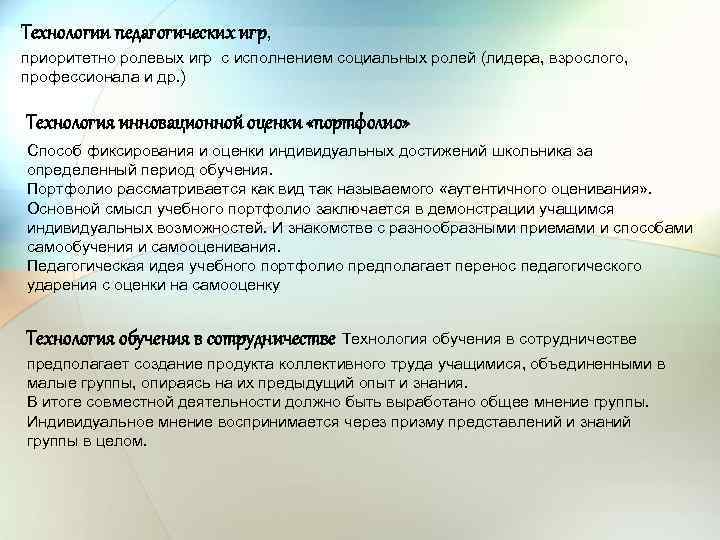 Технологии педагогических игр,

приоритетно ролевых игр с исполнением социальных ролей (лидера, взрослого, профессионала и др.)

Технология инновационной оценки «портфолио»

Способ фиксирования и оценки индивидуальных достижений школьника за определенный период обучения.
Портфолио рассматривается как вид так называемого «аутентичного оценивания».
Основной смысл учебного портфолио заключается в демонстрации учащимся индивидуальных возможностей. И знакомстве с разнообразными приемами и способами самообучения и самооценивания.
Педагогическая идея учебного портфолио предполагает перенос педагогического ударения с оценки на самооценку

Технология обучения в сотрудничестве Технология обучения в сотрудничестве предполагает создание продукта коллективного труда учащимися, объединенными в малые группы, опираясь на их предыдущий опыт и знания.
В итоге совместной деятельности должно быть выработано общее мнение группы.
Индивидуальное мнение воспринимается через призму представлений и знаний группы в целом.